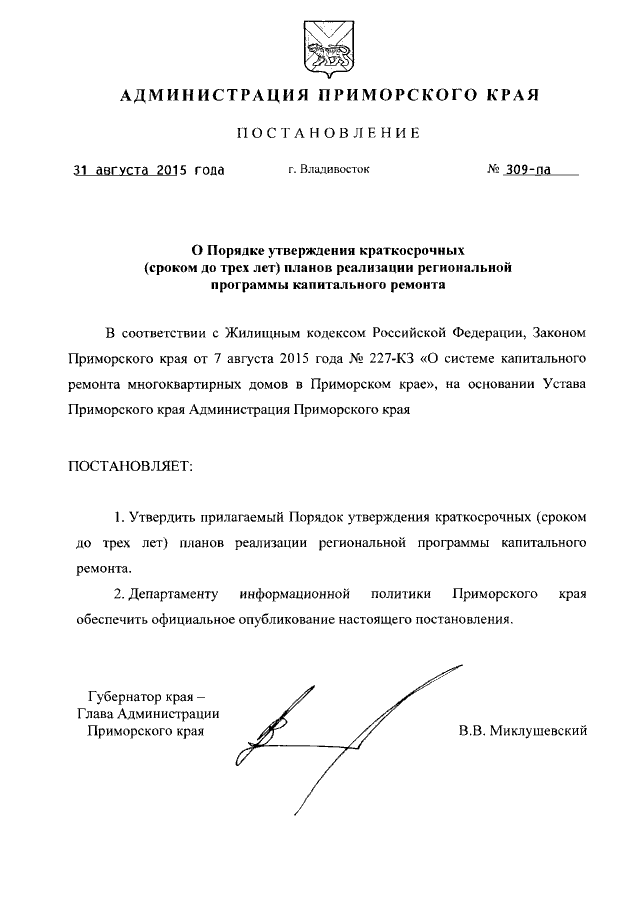 АДМИНИСТРАЦИЯ ПРИМОРСКОГО КРАЯ

ПОСТАНОВЛЕНИЕ

31 августа 2015 года г. Владивосток № 309-па

О Порядке утверждения краткосрочных (сроком до трех лет) планов реализации региональной программы капитального ремонта

В соответствии с Жилищным кодексом Российской Федерации, Законом Приморского края от 7 августа 2015 года № 227-КЗ «О системе капитального ремонта многоквартирных домов в Приморском крае», на основании Устава Приморского края Администрация Приморского края

ПОСТАНОВЛЯЕТ:

1. Утвердить прилагаемый Порядок утверждения краткосрочных (сроком до трех лет) планов реализации региональной программы капитального ремонта.

2. Департаменту информационной политики Приморского края обеспечить официальное опубликование настоящего постановления.

Губернатор края –
Глава Администрации
Приморского края

В.В. Миклушевский